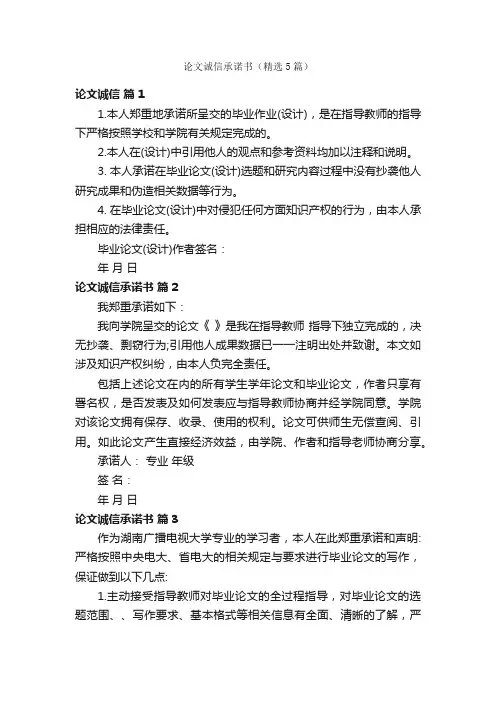 论文诚信承诺书（精选5篇）

论文诚信 篇1

1.本人郑重地承诺所呈交的毕业作业(设计)，是在指导教师的指导下严格按照学校和学院有关规定完成的。

2.本人在(设计)中引用他人的观点和参考资料均加以注释和说明。

3. 本人承诺在毕业论文(设计)选题和研究内容过程中没有抄袭他人研究成果和伪造相关数据等行为。

4. 在毕业论文(设计)中对侵犯任何方面知识产权的行为，由本人承担相应的法律责任。

毕业论文(设计)作者签名：

年 月 日

论文诚信承诺书 篇2

我郑重承诺如下：

我向学院呈交的论文《 》是我在指导教师 指导下独立完成的，决无抄袭、剽窃行为;引用他人成果数据已一一注明出处并致谢。本文如涉及知识产权纠纷，由本人负完全责任。

包括上述论文在内的所有学生学年论文和毕业论文，作者只享有署名权，是否发表及如何发表应与指导教师协商并经学院同意。学院对该论文拥有保存、收录、使用的权利。论文可供师生无偿查阅、引用。如此论文产生直接经济效益，由学院、作者和指导老师协商分享。

承诺人： 专业 年级

签 名：

年 月 日

论文诚信承诺书 篇3

作为湖南广播电视大学专业的学习者，本人在此郑重承诺和声明：严格按照中央电大、省电大的相关规定与要求进行毕业论文的写作，保证做到以下几点:

1.主动接受指导教师对毕业论文的全过程指导，对毕业论文的选题范围、、写作要求、基本格式等相关信息有全面、清晰的了解，严